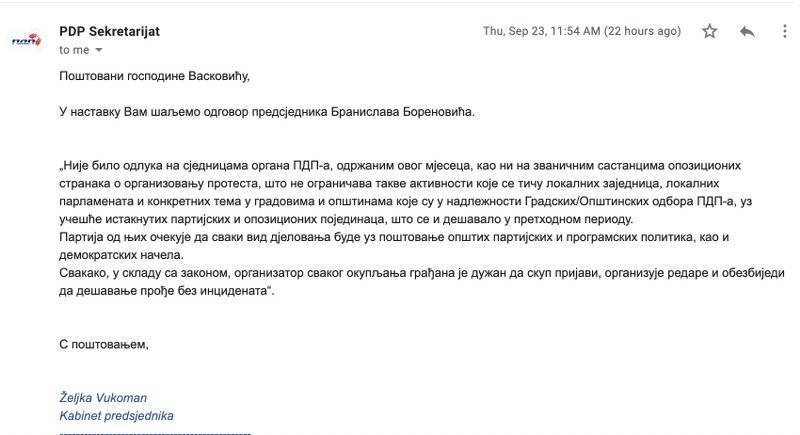 ПДП

PDP Sekretarijat
to me

Thu, Sep 23, 11:54 AM (22 hours ago)

Поштовани господине Васковићу,

У наставку Вам шаљемо одговор предсједника Бранислава Бореновића.

„Није било одлука на сједницама органа ПДП-а, одржаним овог мјесеца, као ни на званичним састанцима опозиционих странака о организовању протеста, што не ограничава такве активности које се тичу локалних заједница, локалних парламената и конкретних тема у градовима и општинама које су у надлежности Градских/Општинских одбора ПДП-а, уз учешће истакнутих партијских и опозиционих појединаца, што се и дешавало у претходном периоду.
Партија од њих очекује да сваки вид дјеловања буде уз поштовање општих партијских и програмских политика, као и демократских начела.
Свакако, у складу са законом, организатор сваког окупљања грађана је дужан да скуп пријави, организује редаре и обезбиједи да дешавање прође без инцидената“.

С поштовањем,

Željka Vukoman
Kabinet predsjednika